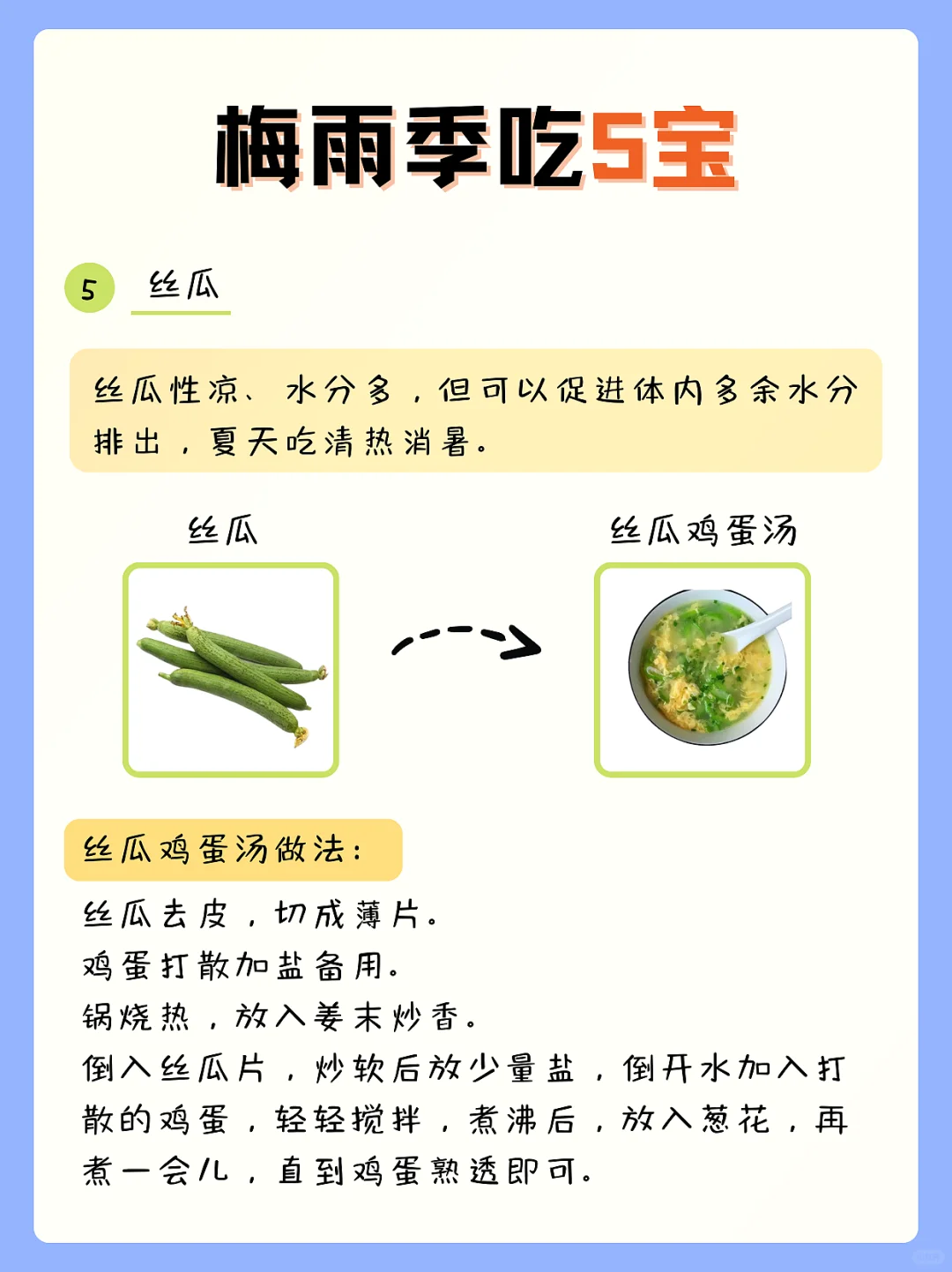 梅雨季吃5宝

5 丝瓜

丝瓜性凉、水分多，但可以促进体内多余水分排出，夏天吃清热消暑。

丝瓜

丝瓜鸡蛋汤

丝瓜鸡蛋汤做法：

丝瓜去皮，切成薄片。
鸡蛋打散加盐备用。
锅烧热，放入姜末炒香。
倒入丝瓜片，炒软后放少量盐，倒开水加入打散的鸡蛋，轻轻搅拌，煮沸后，放入葱花，再煮一会儿，直到鸡蛋熟透即可。